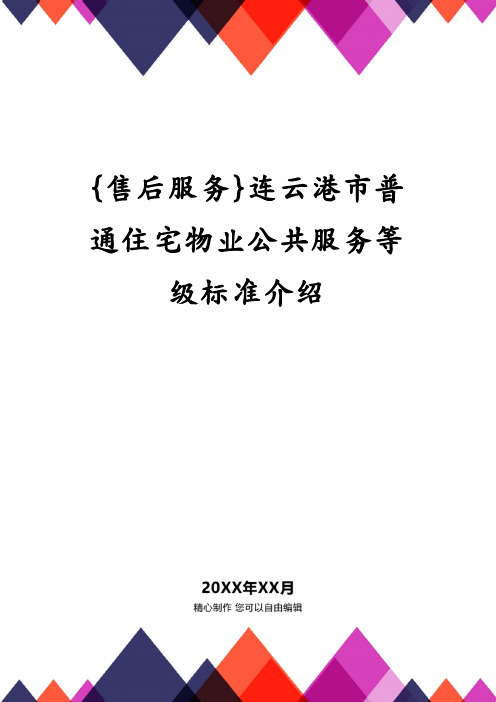 {售后服务}连云港市普通住宅物业公共服务等级标准介绍

20XX年XX月

精心制作 您可以自由编辑